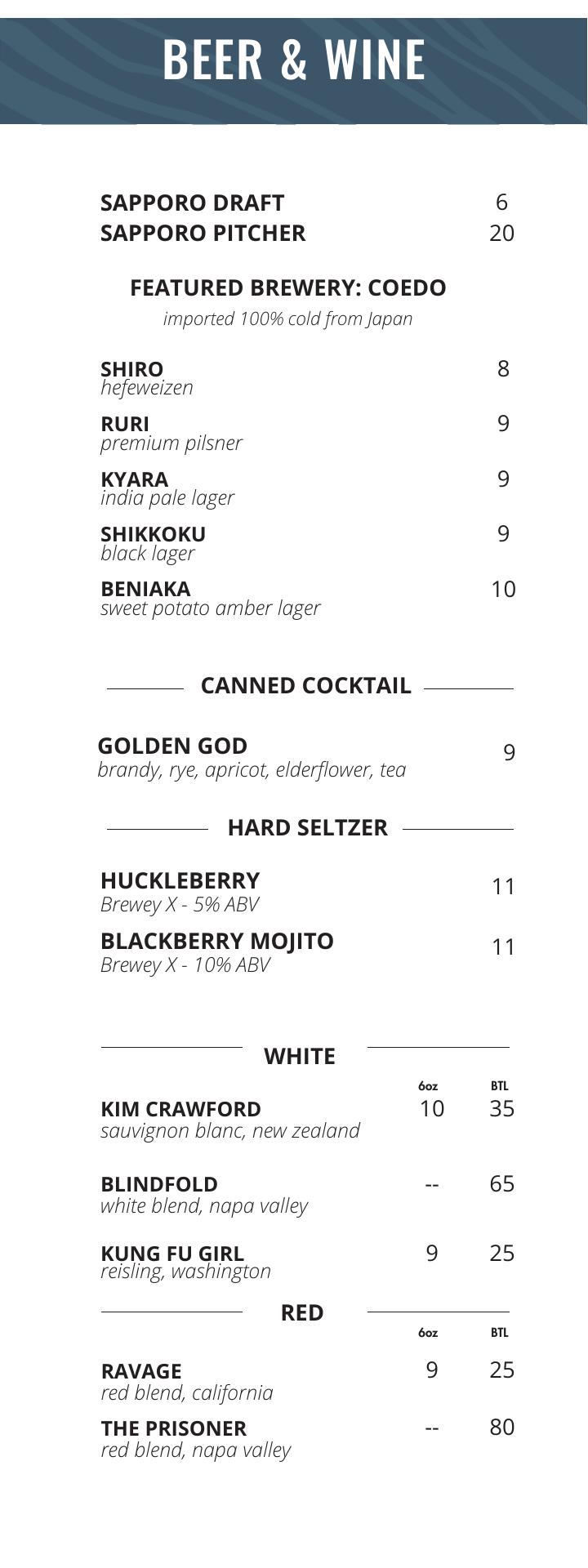 BEER & WINE

SAPPORO DRAFT 6
SAPPORO PITCHER 20

FEATURED BREWERY: COEDO
imported 100% cold from Japan

SHIRO 8
hefeweizen

RURI 9
premium pilsner

KYARA 9
india pale lager

SHIKKOKU 9
black lager

BENIAKA 10
sweet potato amber lager

CANNED COCKTAIL

GOLDEN GOD 9
brandy, rye, apricot, elderflower, tea

HARD SELTZER

HUCKLEBERRY 11
Brewey X - 5% ABV

BLACKBERRY MOJITO 11
Brewey X - 10% ABV

WHITE
6oz BTL

KIM CRAWFORD 10 35
sauvignon blanc, new zealand

BLINDFOLD -- 65
white blend, napa valley

KUNG FU GIRL 9 25
reisling, washington

RED
6oz BTL

RAVAGE 9 25
red blend, california

THE PRISONER -- 80
red blend, napa valley